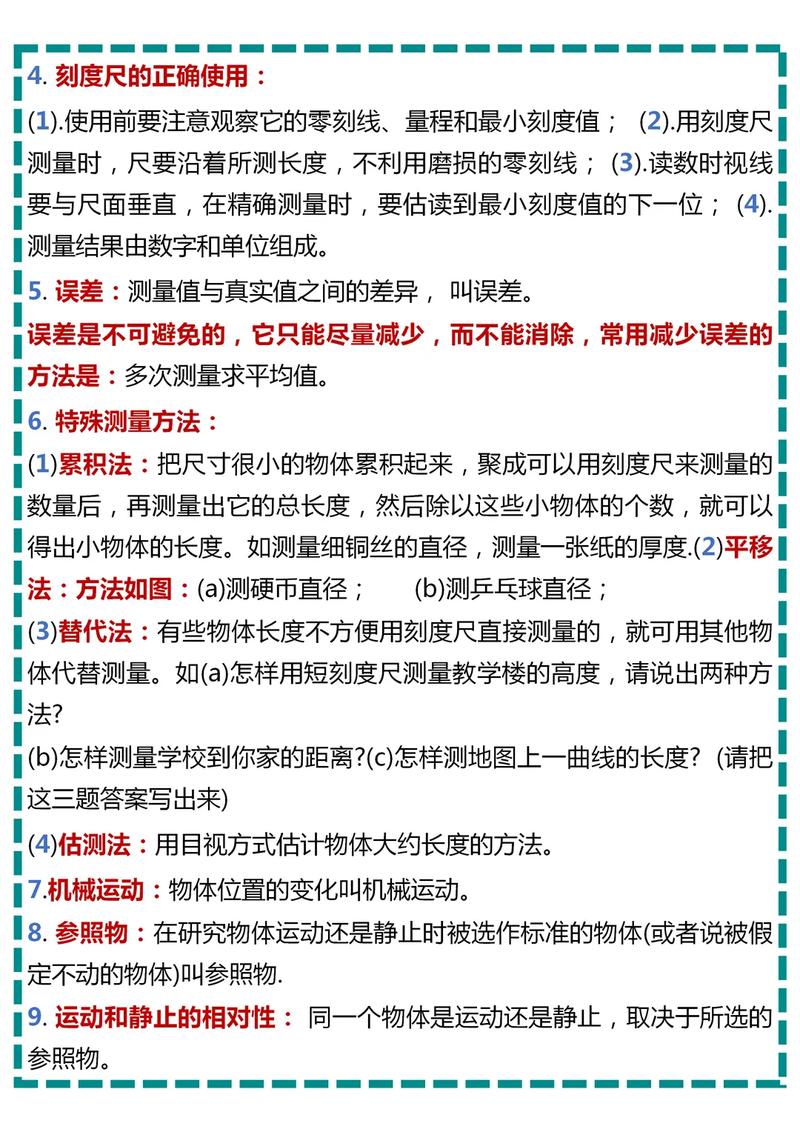 4. 刻度尺的正确使用：

(1).使用前要注意观察它的零刻线、量程和最小刻度值； (2).用刻度尺测量时，尺要沿着所测长度，不利用磨损的零刻线； (3).读数时视线要与尺面垂直，在精确测量时，要估读到最小刻度值的下一位； (4).测量结果由数字和单位组成。

5. 误差：测量值与真实值之间的差异， 叫误差。

误差是不可避免的，它只能尽量减少，而不能消除，常用减少误差的方法是：多次测量求平均值。

6. 特殊测量方法：

(1)累积法：把尺寸很小的物体累积起来，聚成可以用刻度尺来测量的数量后，再测量出它的总长度，然后除以这些小物体的个数，就可以得出小物体的长度。如测量细铜丝的直径，测量一张纸的厚度.(2)平移法：方法如图：(a)测硬币直径； (b)测乒乓球直径；

(3)替代法：有些物体长度不方便用刻度尺直接测量的，就可用其他物体代替测量。如(a)怎样用短刻度尺测量教学楼的高度，请说出两种方法?

(b)怎样测量学校到你家的距离?(c)怎样测地图上一曲线的长度? (请把这三题答案写出来)

(4)估测法：用目视方式估计物体大约长度的方法。

7.机械运动：物体位置的变化叫机械运动。

8. 参照物：在研究物体运动还是静止时被选作标准的物体(或者说被假定不动的物体)叫参照物.

9. 运动和静止的相对性： 同一个物体是运动还是静止，取决于所选的参照物。